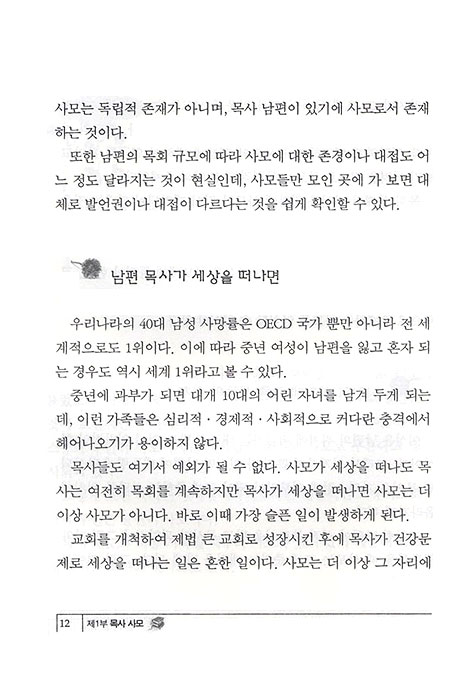 사모는 독립적 존재가 아니며, 목사 남편이 있기에 사모로서 존재하는 것이다.

또한 남편의 목회 규모에 따라 사모에 대한 존경이나 대접도 어느 정도 달라지는 것이 현실인데, 사모들만 모인 곳에 가 보면 대체로 발언권이나 대접이 다르다는 것을 쉽게 확인할 수 있다.

남편 목사가 세상을 떠나면

우리나라의 40대 남성 사망률은 OECD 국가 뿐만 아니라 전 세계적으로도 1위이다. 이에 따라 중년 여성이 남편을 잃고 혼자 되는 경우도 역시 세계 1위라고 볼 수 있다.

중년에 과부가 되면 대개 10대의 어린 자녀를 남겨 두게 되는데, 이런 가족들은 심리적 · 경제적 · 사회적으로 커다란 충격에서 헤어나오기가 용이하지 않다.

목사들도 여기서 예외가 될 수 없다. 사모가 세상을 떠나도 목사는 여전히 목회를 계속하지만 목사가 세상을 떠나면 사모는 더 이상 사모가 아니다. 바로 이때 가장 슬픈 일이 발생하게 된다.

교회를 개척하여 제법 큰 교회로 성장시킨 후에 목사가 건강문제로 세상을 떠나는 일은 흔한 일이다. 사모는 더 이상 그 자리에

12 제1부 목사 사모